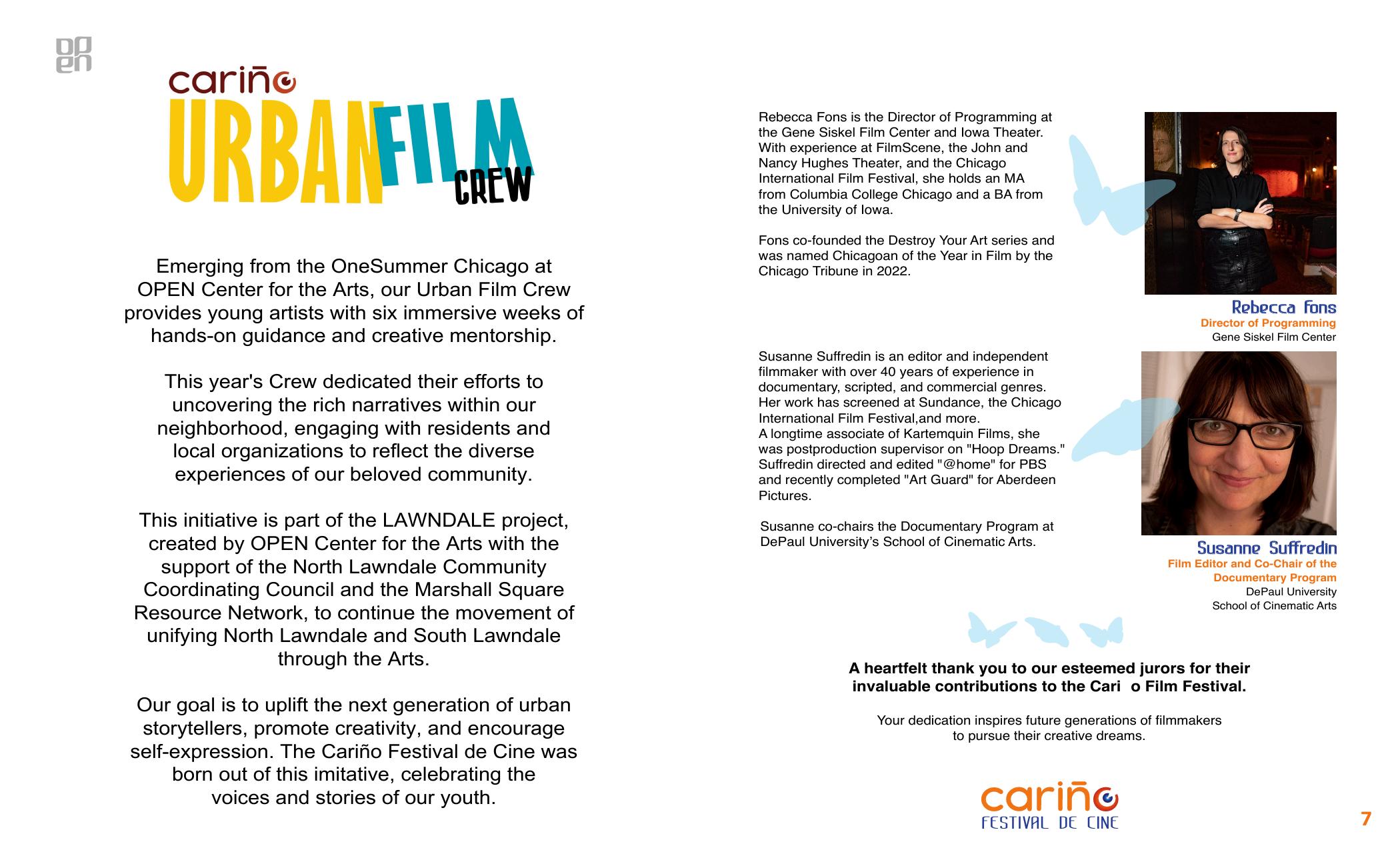 open

cariño
URBAN FILM CREW

Emerging from the OneSummer Chicago at OPEN Center for the Arts, our Urban Film Crew provides young artists with six immersive weeks of hands-on guidance and creative mentorship.

This year's Crew dedicated their efforts to uncovering the rich narratives within our neighborhood, engaging with residents and local organizations to reflect the diverse experiences of our beloved community.

This initiative is part of the LAWNDALE project, created by OPEN Center for the Arts with the support of the North Lawndale Community Coordinating Council and the Marshall Square Resource Network, to continue the movement of unifying North Lawndale and South Lawndale through the Arts.

Our goal is to uplift the next generation of urban storytellers, promote creativity, and encourage self-expression. The Cariño Festival de Cine was born out of this imitative, celebrating the voices and stories of our youth.

Rebecca Fons is the Director of Programming at the Gene Siskel Film Center and Iowa Theater. With experience at FilmScene, the John and Nancy Hughes Theater, and the Chicago International Film Festival, she holds an MA from Columbia College Chicago and a BA from the University of Iowa.

Fons co-founded the Destroy Your Art series and was named Chicagoan of the Year in Film by the Chicago Tribune in 2022.

Rebecca Fons
Director of Programming
Gene Siskel Film Center

Susanne Suffredin is an editor and independent filmmaker with over 40 years of experience in documentary, scripted, and commercial genres. Her work has screened at Sundance, the Chicago International Film Festival,and more.
A longtime associate of Kartemquin Films, she was postproduction supervisor on "Hoop Dreams." Suffredin directed and edited "@home" for PBS and recently completed "Art Guard" for Aberdeen Pictures.

Susanne co-chairs the Documentary Program at DePaul University's School of Cinematic Arts.

Susanne Suffredin
Film Editor and Co-Chair of the Documentary Program
DePaul University
School of Cinematic Arts

A heartfelt thank you to our esteemed jurors for their invaluable contributions to the Cari o Film Festival.

Your dedication inspires future generations of filmmakers to pursue their creative dreams.

cariño
FESTIVAL DE CINE

7